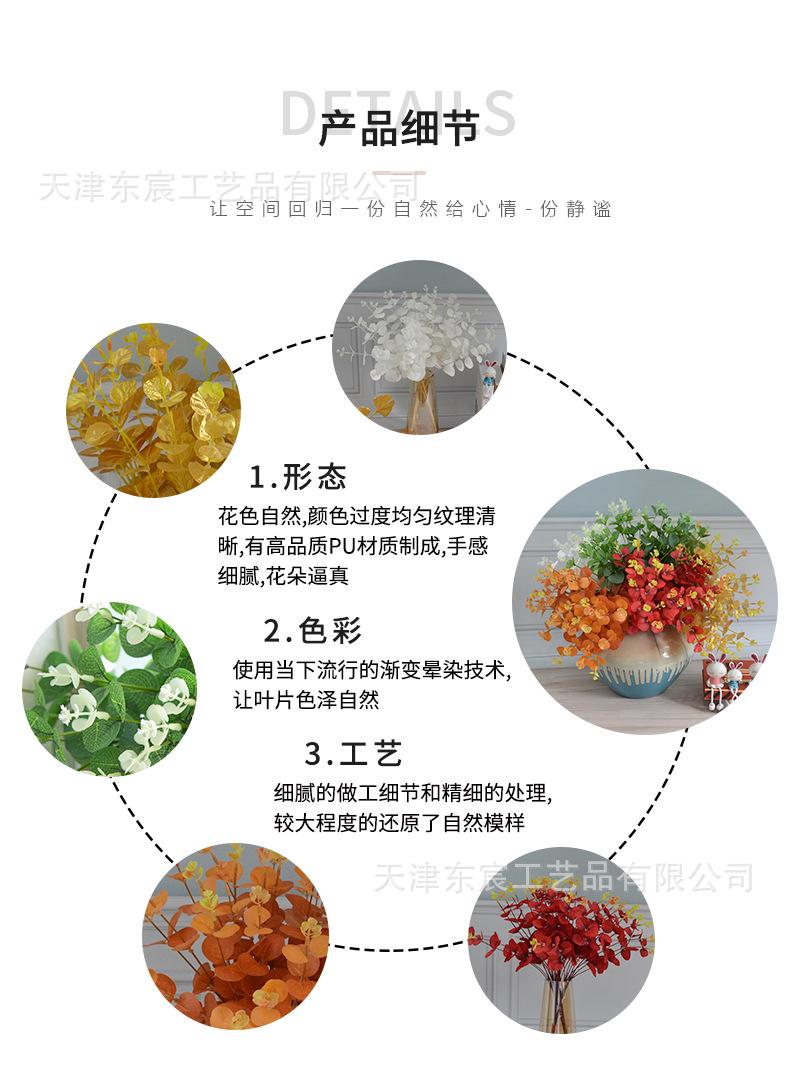 DETAILS
产品细节

让空间回归一份自然给心情-份静谧

1.形态

花色自然,颜色过度均匀纹理清晰,有高品质PU材质制成,手感细腻,花朵逼真

2.色彩

使用当下流行的渐变晕染技术,让叶片色泽自然

3.工艺

细腻的做工细节和精细的处理,较大程度的还原了自然模样

天津东宸工艺品有限公司